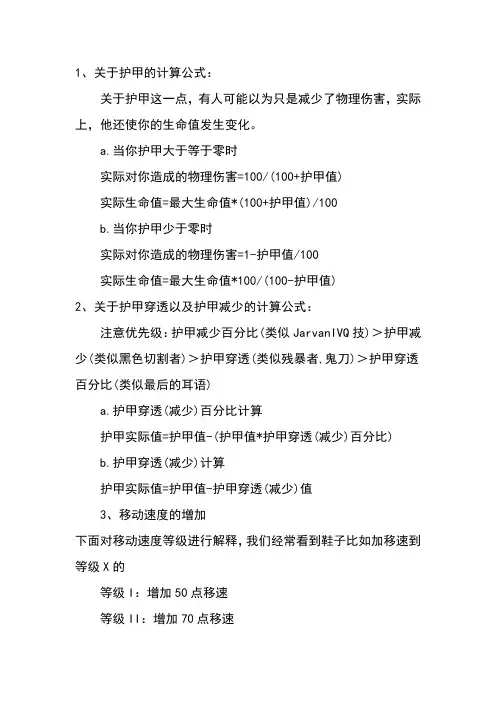 1、关于护甲的计算公式：

关于护甲这一点，有人可能以为只是减少了物理伤害，实际上，他还使你的生命值发生变化。

a.当你护甲大于等于零时

实际对你造成的物理伤害=100/(100+护甲值)

实际生命值=最大生命值*(100+护甲值)/100

b.当你护甲少于零时

实际对你造成的物理伤害=1-护甲值/100

实际生命值=最大生命值*100/(100-护甲值)

2、关于护甲穿透以及护甲减少的计算公式：

注意优先级：护甲减少百分比(类似 JarvanIVQ 技)＞护甲减少(类似黑色切割者)＞护甲穿透(类似残暴者,鬼刀)＞护甲穿透百分比(类似最后的耳语)

a.护甲穿透(减少)百分比计算

护甲实际值=护甲值-(护甲值*护甲穿透(减少)百分比)

b.护甲穿透(减少)计算

护甲实际值=护甲值-护甲穿透(减少)值

3、移动速度的增加

下面对移动速度等级进行解释，我们经常看到鞋子比如加移速到等级 X 的

等级 I：增加 50 点移速

等级 II：增加 70 点移速